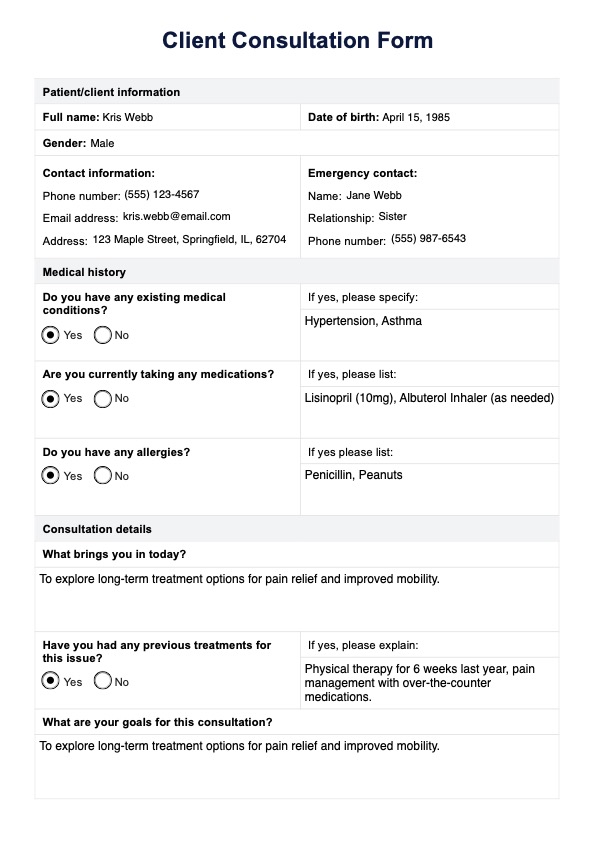 Client Consultation Form

Patient/client information

Full name: Kris Webb

Date of birth: April 15, 1985

Gender: Male

Contact information:
Phone number: (555) 123-4567
Email address: kris.webb@email.com
Address: 123 Maple Street, Springfield, IL, 62704

Emergency contact:
Name: Jane Webb
Relationship: Sister
Phone number: (555) 987-6543

Medical history

Do you have any existing medical conditions?
Yes No

If yes, please specify:
Hypertension, Asthma

Are you currently taking any medications?
Yes No

If yes, please list:
Lisinopril (10mg), Albuterol Inhaler (as needed)

Do you have any allergies?
Yes No

If yes please list:
Penicillin, Peanuts

Consultation details

What brings you in today?

To explore long-term treatment options for pain relief and improved mobility.

Have you had any previous treatments for this issue?
Yes No

If yes, please explain:
Physical therapy for 6 weeks last year, pain management with over-the-counter medications.

What are your goals for this consultation?

To explore long-term treatment options for pain relief and improved mobility.